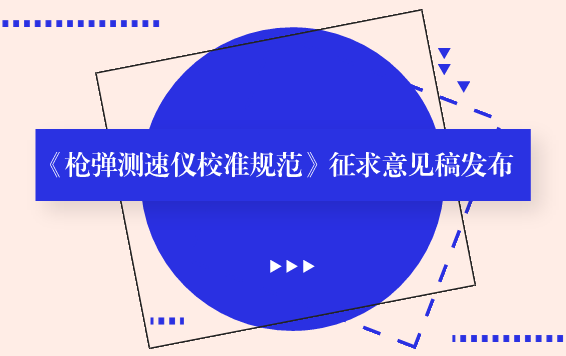 《枪弹测速仪校准规范》征求意见稿发布